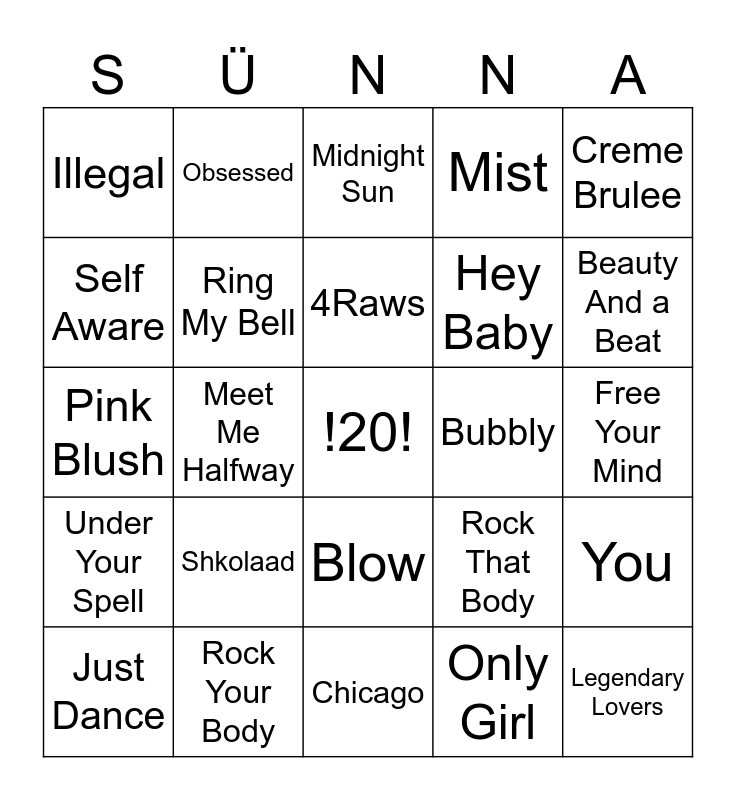 | S | Ü | N | N | A |
|---|---|---|---|---|
| Illegal | Obsessed | Midnight Sun | Mist | Creme Brulee |
| Self Aware | Ring My Bell | 4Raws | Hey Baby | Beauty And a Beat |
| Pink Blush | Meet Me Halfway | !20! | Bubbly | Free Your Mind |
| Under Your Spell | Shkolaad | Blow | Rock That Body | You |
| Just Dance | Rock Your Body | Chicago | Only Girl | Legendary Lovers |